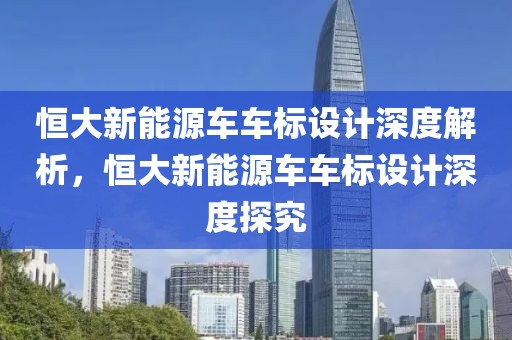 恒大新能源车车标设计深度解析，恒大新能源车车标设计深度探究